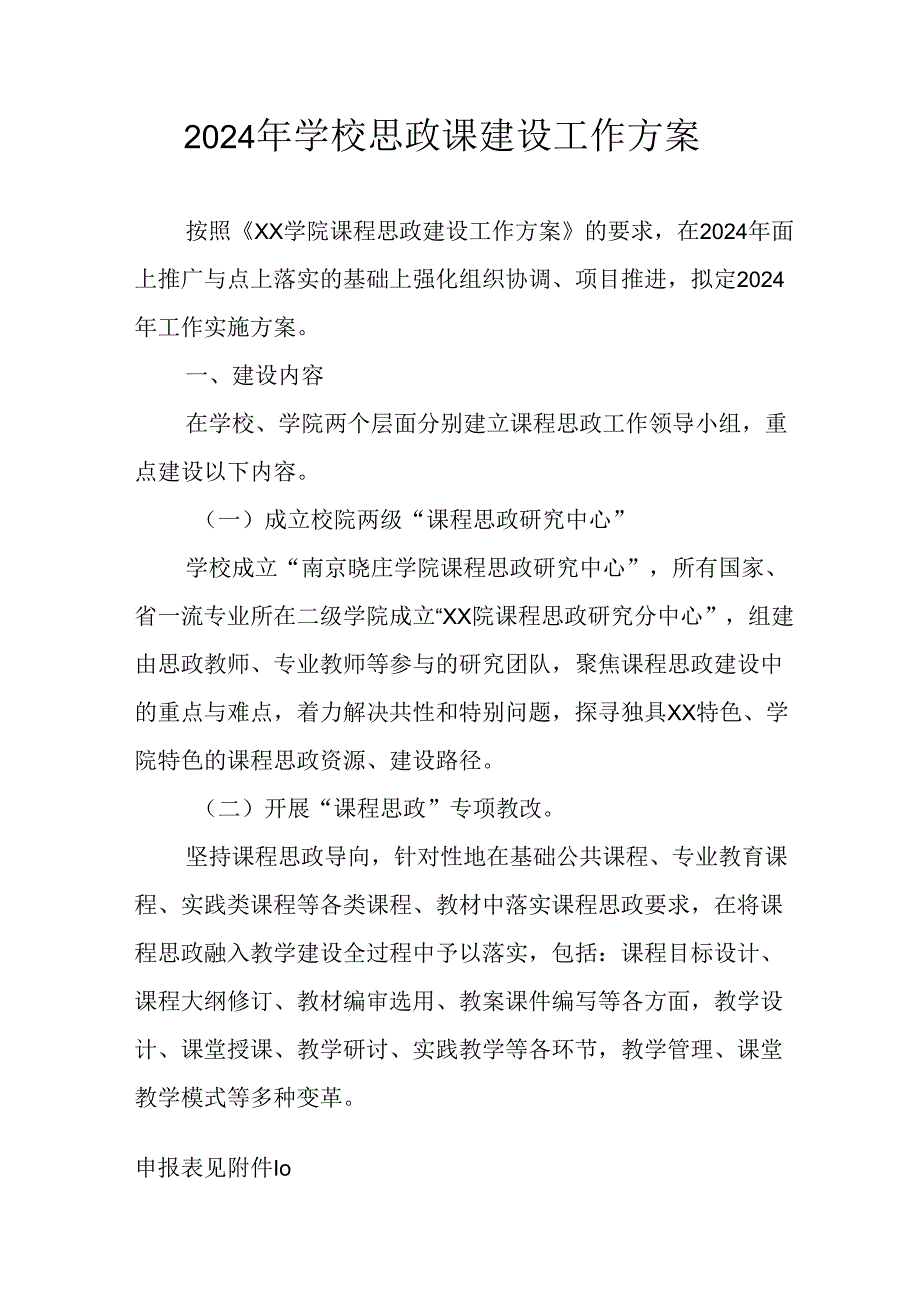 2024年学校思政课建设工作方案

按照《XX学院课程思政建设工作方案》的要求，在2024年面上推广与点上落实的基础上强化组织协调、项目推进，拟定2024年工作实施方案。

一、建设内容

在学校、学院两个层面分别建立课程思政工作领导小组，重点建设以下内容。

（一）成立校院两级“课程思政研究中心”

学校成立“南京晓庄学院课程思政研究中心”，所有国家、省一流专业所在二级学院成立“XX院课程思政研究分中心”，组建由思政教师、专业教师等参与的研究团队，聚焦课程思政建设中的重点与难点，着力解决共性和特别问题，探寻独具XX特色、学院特色的课程思政资源、建设路径。

（二）开展“课程思政”专项教改。

坚持课程思政导向，针对性地在基础公共课程、专业教育课程、实践类课程等各类课程、教材中落实课程思政要求，在将课程思政融入教学建设全过程中予以落实，包括：课程目标设计、课程大纲修订、教材编审选用、教案课件编写等各方面，教学设计、课堂授课、教学研讨、实践教学等各环节，教学管理、课堂教学模式等多种变革。

申报表见附件lo